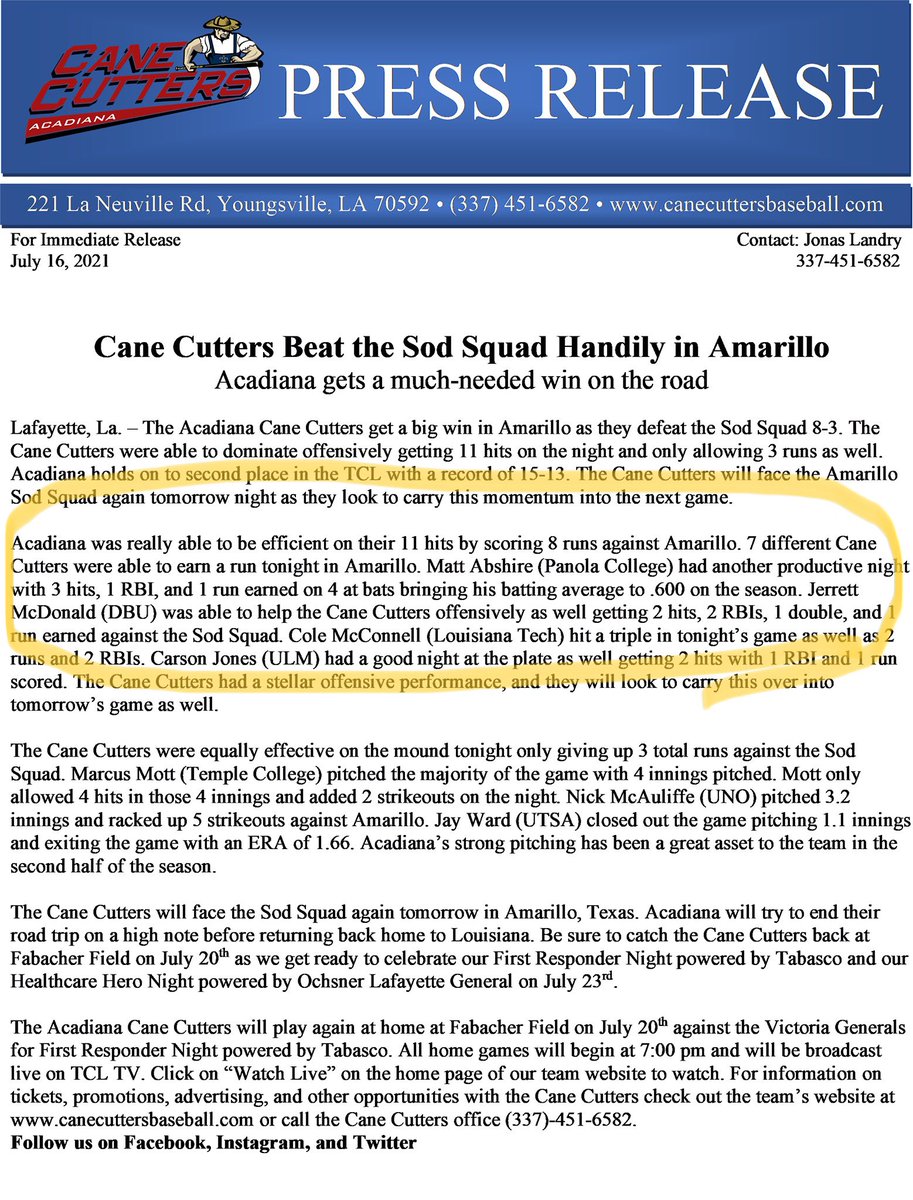 CANE CUTTERS ACADIANA

PRESS RELEASE

221 La Neuville Rd, Youngsville, LA 70592 • (337) 451-6582 • www.canecuttersbaseball.com

For Immediate Release
July 16, 2021

Contact: Jonas Landry
337-451-6582

Cane Cutters Beat the Sod Squad Handily in Amarillo
Acadiana gets a much-needed win on the road

Lafayette, La. – The Acadiana Cane Cutters get a big win in Amarillo as they defeat the Sod Squad 8-3. The Cane Cutters were able to dominate offensively getting 11 hits on the night and only allowing 3 runs as well. Acadiana holds on to second place in the TCL with a record of 15-13. The Cane Cutters will face the Amarillo Sod Squad again tomorrow night as they look to carry this momentum into the next game.

Acadiana was really able to be efficient on their 11 hits by scoring 8 runs against Amarillo. 7 different Cane Cutters were able to earn a run tonight in Amarillo. Matt Abshire (Panola College) had another productive night with 3 hits, 1 RBI, and 1 run earned on 4 at bats bringing his batting average to .600 on the season. Jerrett McDonald (DBU) was able to help the Cane Cutters offensively as well getting 2 hits, 2 RBIs, 1 double, and 1 run earned against the Sod Squad. Cole McConnell (Louisiana Tech) hit a triple in tonight's game as well as 2 runs and 2 RBIs. Carson Jones (ULM) had a good night at the plate as well getting 2 hits with 1 RBI and 1 run scored. The Cane Cutters had a stellar offensive performance, and they will look to carry this over into tomorrow's game as well.

The Cane Cutters were equally effective on the mound tonight only giving up 3 total runs against the Sod Squad. Marcus Mott (Temple College) pitched the majority of the game with 4 innings pitched. Mott only allowed 4 hits in those 4 innings and added 2 strikeouts on the night. Nick McAuliffe (UNO) pitched 3.2 innings and racked up 5 strikeouts against Amarillo. Jay Ward (UTSA) closed out the game pitching 1.1 innings and exiting the game with an ERA of 1.66. Acadiana's strong pitching has been a great asset to the team in the second half of the season.

The Cane Cutters will face the Sod Squad again tomorrow in Amarillo, Texas. Acadiana will try to end their road trip on a high note before returning back home to Louisiana. Be sure to catch the Cane Cutters back at Fabacher Field on July 20$^{th}$ as we get ready to celebrate our First Responder Night powered by Tabasco and our Healthcare Hero Night powered by Ochsner Lafayette General on July 23$^{rd}$.

The Acadiana Cane Cutters will play again at home at Fabacher Field on July 20$^{th}$ against the Victoria Generals for First Responder Night powered by Tabasco. All home games will begin at 7:00 pm and will be broadcast live on TCL TV. Click on "Watch Live" on the home page of our team website to watch. For information on tickets, promotions, advertising, and other opportunities with the Cane Cutters check out the team's website at www.canecuttersbaseball.com or call the Cane Cutters office (337)-451-6582.
Follow us on Facebook, Instagram, and Twitter